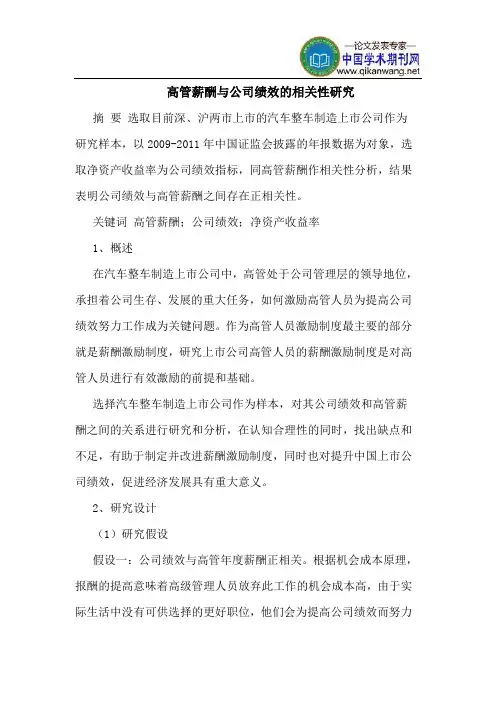 —论文发表专家—
中国学术期刊网
www.qikanwang.net

高管薪酬与公司绩效的相关性研究

摘 要 选取目前深、沪两市上市的汽车整车制造上市公司作为研究样本，以 2009-2011 年中国证监会披露的年报数据为对象，选取净资产收益率为公司绩效指标，同高管薪酬作相关性分析，结果表明公司绩效与高管薪酬之间存在正相关性。

关键词 高管薪酬；公司绩效；净资产收益率

1、概述

在汽车整车制造上市公司中，高管处于公司管理层的领导地位，承担着公司生存、发展的重大任务，如何激励高管人员为提高公司绩效努力工作成为关键问题。作为高管人员激励制度最主要的部分就是薪酬激励制度，研究上市公司高管人员的薪酬激励制度是对高管人员进行有效激励的前提和基础。

选择汽车整车制造上市公司作为样本，对其公司绩效和高管薪酬之间的关系进行研究和分析，在认知合理性的同时，找出缺点和不足，有助于制定并改进薪酬激励制度，同时也对提升中国上市公司绩效，促进经济发展具有重大意义。

2、研究设计

（1）研究假设

假设一：公司绩效与高管年度薪酬正相关。根据机会成本原理，报酬的提高意味着高级管理人员放弃此工作的机会成本高，由于实际生活中没有可供选择的更好职位，他们会为提高公司绩效而努力